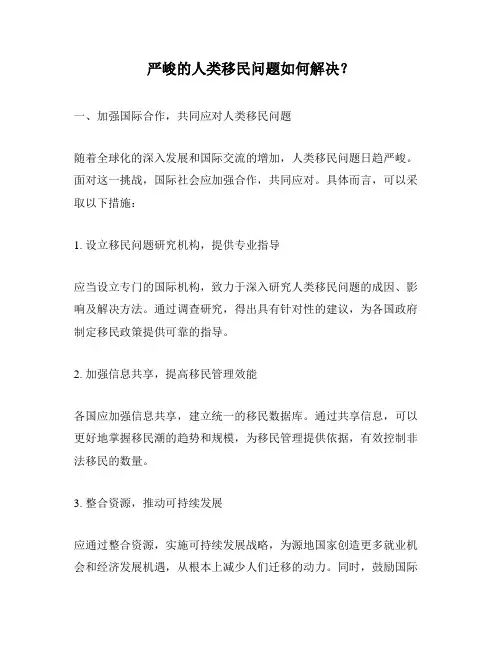 严峻的人类移民问题如何解决？

一、加强国际合作，共同应对人类移民问题

随着全球化的深入发展和国际交流的增加，人类移民问题日趋严峻。面对这一挑战，国际社会应加强合作，共同应对。具体而言，可以采取以下措施：

1. 设立移民问题研究机构，提供专业指导

应当设立专门的国际机构，致力于深入研究人类移民问题的成因、影响及解决方法。通过调查研究，得出具有针对性的建议，为各国政府制定移民政策提供可靠的指导。

2. 加强信息共享，提高移民管理效能

各国应加强信息共享，建立统一的移民数据库。通过共享信息，可以更好地掌握移民潮的趋势和规模，为移民管理提供依据，有效控制非法移民的数量。

3. 整合资源，推动可持续发展

应通过整合资源，实施可持续发展战略，为源地国家创造更多就业机会和经济发展机遇，从根本上减少人们迁移的动力。同时，鼓励国际